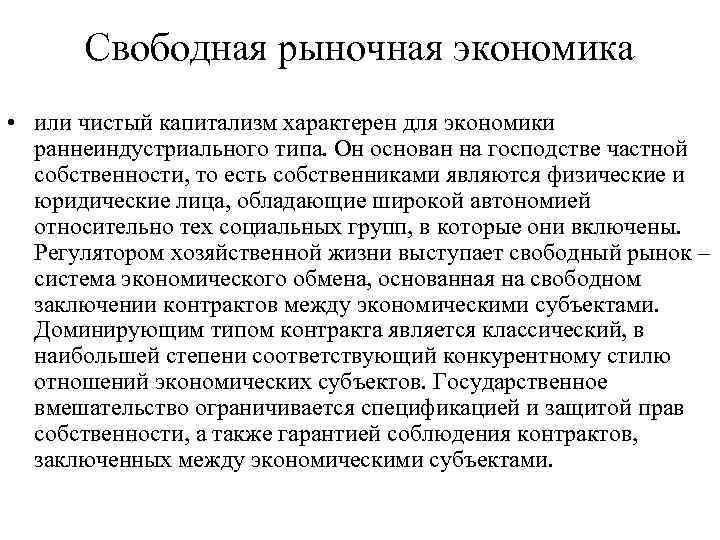 Свободная рыночная экономика

• или чистый капитализм характерен для экономики раннеиндустриального типа. Он основан на господстве частной собственности, то есть собственниками являются физические и юридические лица, обладающие широкой автономией относительно тех социальных групп, в которые они включены. Регулятором хозяйственной жизни выступает свободный рынок – система экономического обмена, основанная на свободном заключении контрактов между экономическими субъектами. Доминирующим типом контракта является классический, в наибольшей степени соответствующий конкурентному стилю отношений экономических субъектов. Государственное вмешательство ограничивается спецификацией и защитой прав собственности, а также гарантией соблюдения контрактов, заключенных между экономическими субъектами.